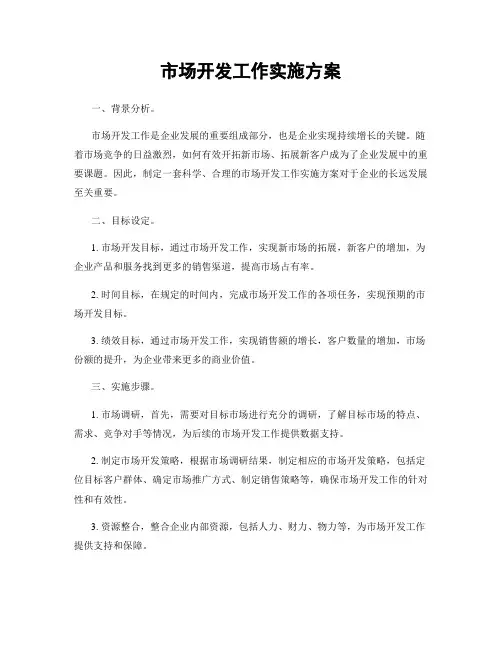 市场开发工作实施方案

一、背景分析。

市场开发工作是企业发展的重要组成部分，也是企业实现持续增长的关键。随着市场竞争的日益激烈，如何有效开拓新市场、拓展新客户成为了企业发展中的重要课题。因此，制定一套科学、合理的市场开发工作实施方案对于企业的长远发展至关重要。

二、目标设定。

1. 市场开发目标，通过市场开发工作，实现新市场的拓展，新客户的增加，为企业产品和服务找到更多的销售渠道，提高市场占有率。

2. 时间目标，在规定的时间内，完成市场开发工作的各项任务，实现预期的市场开发目标。

3. 绩效目标，通过市场开发工作，实现销售额的增长，客户数量的增加，市场份额的提升，为企业带来更多的商业价值。

三、实施步骤。

1. 市场调研，首先，需要对目标市场进行充分的调研，了解目标市场的特点、需求、竞争对手等情况，为后续的市场开发工作提供数据支持。

2. 制定市场开发策略，根据市场调研结果，制定相应的市场开发策略，包括定位目标客户群体、确定市场推广方式、制定销售策略等，确保市场开发工作的针对性和有效性。

3. 资源整合，整合企业内部资源，包括人力、财力、物力等，为市场开发工作提供支持和保障。